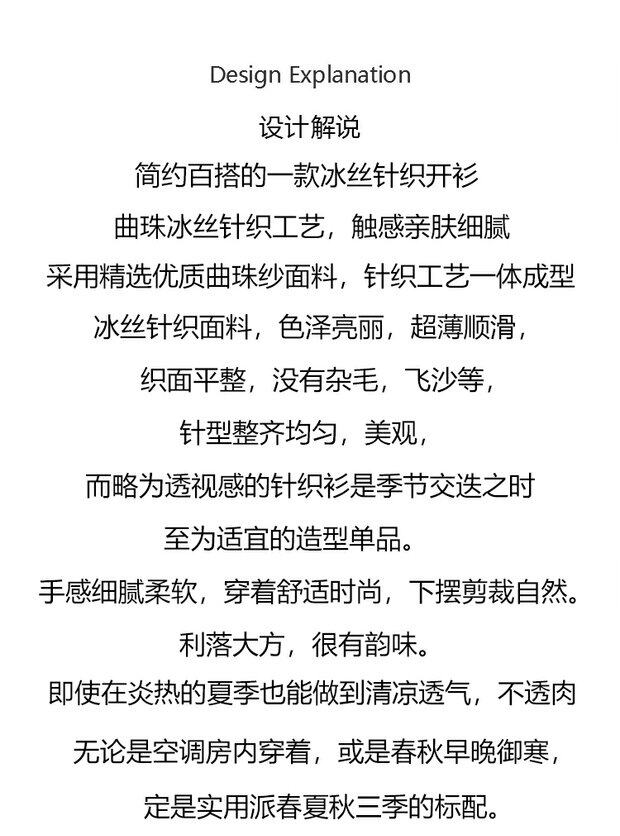 Design Explanation

设计解说

简约百搭的一款冰丝针织开衫

曲珠冰丝针织工艺，触感亲肤细腻

采用精选优质曲珠纱面料，针织工艺一体成型

冰丝针织面料，色泽亮丽，超薄顺滑，

织面平整，没有杂毛，飞沙等，

针型整齐均匀，美观，

而略为透视感的针织衫是季节交迭之时

至为适宜的造型单品。

手感细腻柔软，穿着舒适时尚，下摆剪裁自然。

利落大方，很有韵味。

即使在炎热的夏季也能做到清凉透气，不透肉

无论是空调房内穿着，或是春秋早晚御寒，

定是实用派春夏秋三季的标配。